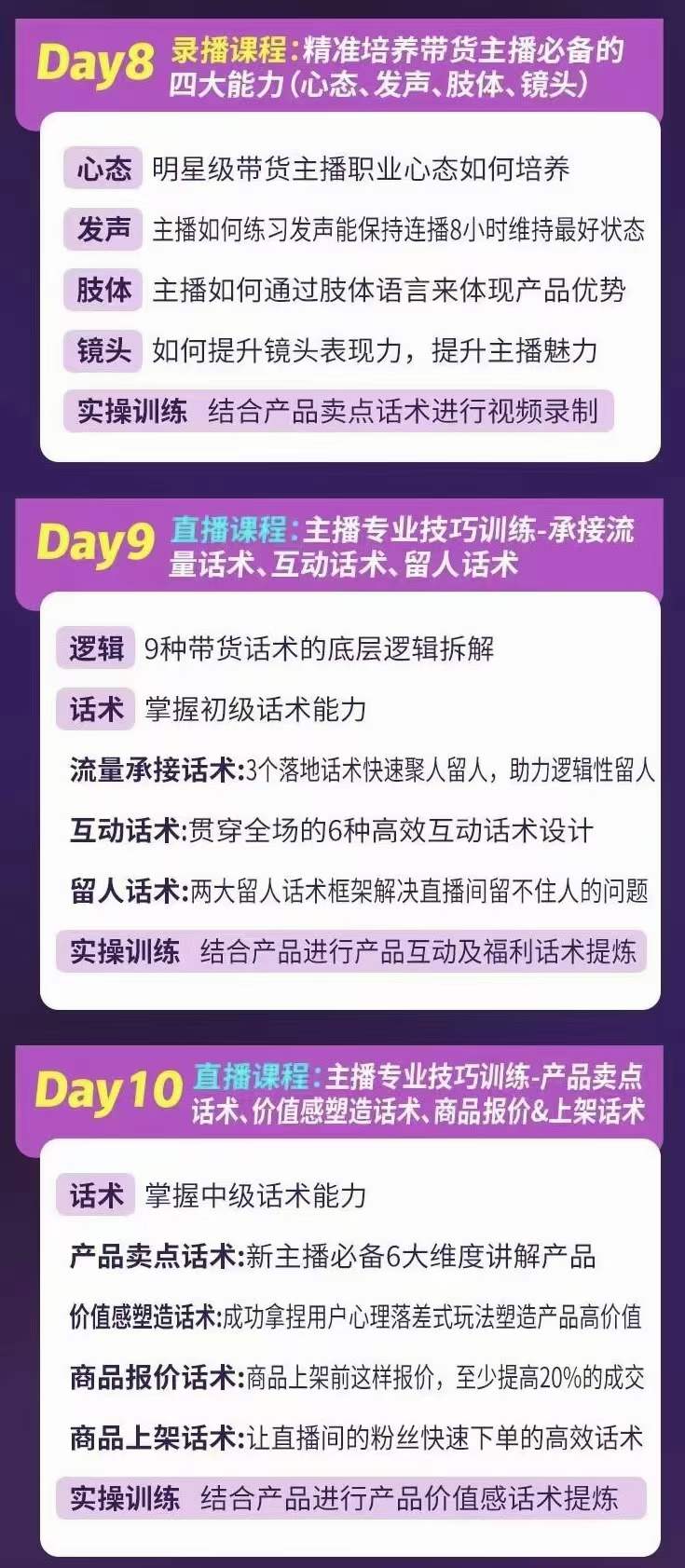 Day8 录播课程:精准培养带货主播必备的四大能力(心态、发声、肢体、镜头)

心态 明星级带货主播职业心态如何培养

发声 主播如何练习发声能保持连播8小时维持最好状态

肢体 主播如何通过肢体语言来体现产品优势

镜头 如何提升镜头表现力，提升主播魅力

实操训练 结合产品卖点话术进行视频录制

Day9 直播课程:主播专业技巧训练-承接流量话术、互动话术、留人话术

逻辑 9种带货话术的底层逻辑拆解

话术 掌握初级话术能力

流量承接话术:3个落地话术快速聚人留人，助力逻辑性留人

互动话术:贯穿全场的6种高效互动话术设计

留人话术:两大留人话术框架解决直播间留不住人的问题

实操训练 结合产品进行产品互动及福利话术提炼

Day10 直播课程:主播专业技巧训练-产品卖点话术、价值感塑造话术、商品报价&上架话术

话术 掌握中级话术能力

产品卖点话术:新主播必备6大维度讲解产品

价值感塑造话术:成功拿捏用户心理落差式玩法塑造产品高价值

商品报价话术:商品上架前这样报价，至少提高20%的成交

商品上架话术:让直播间的粉丝快速下单的高效话术

实操训练 结合产品进行产品价值感话术提炼